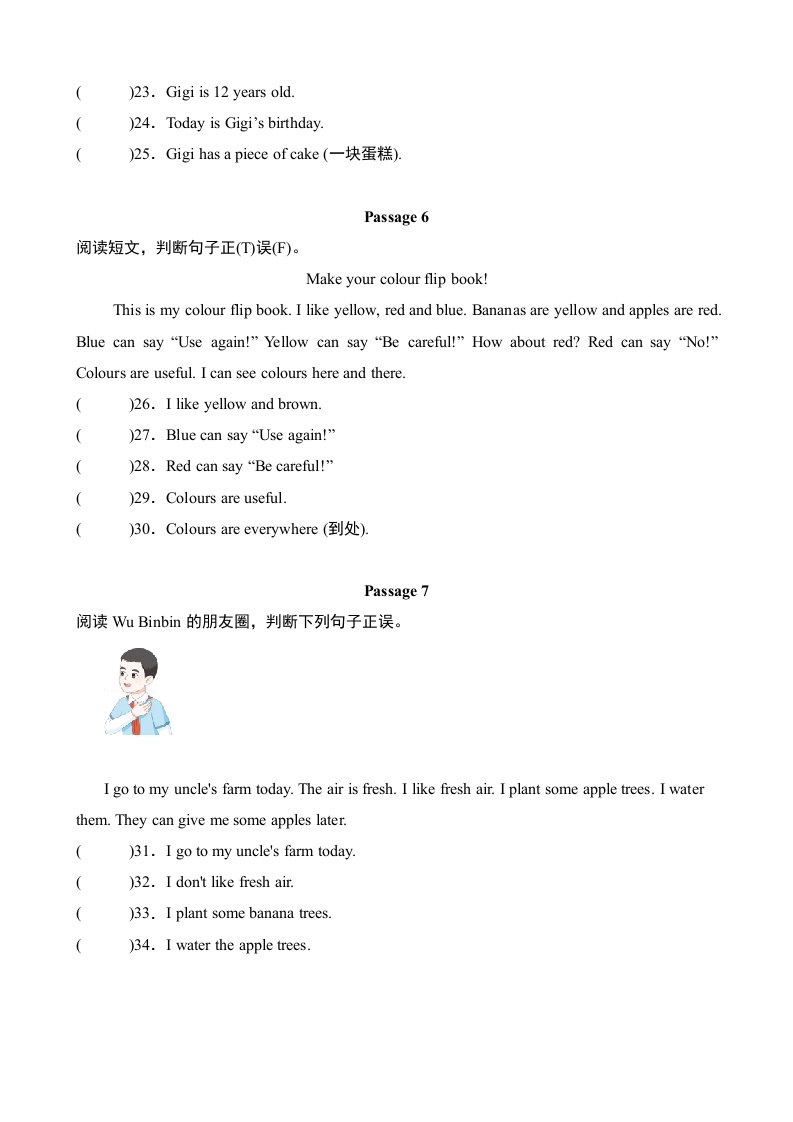 (　　)23．Gigi is 12 years old.
(　　)24．Today is Gigi’s birthday.
(　　)25．Gigi has a piece of cake (一块蛋糕).

Passage 6
阅读短文，判断句子正(T)误(F)。
Make your colour flip book!
This is my colour flip book. I like yellow, red and blue. Bananas are yellow and apples are red. Blue can say “Use again!” Yellow can say “Be careful!” How about red? Red can say “No!” Colours are useful. I can see colours here and there.
(　　)26．I like yellow and brown.
(　　)27．Blue can say “Use again!”
(　　)28．Red can say “Be careful!”
(　　)29．Colours are useful.
(　　)30．Colours are everywhere (到处).

Passage 7
阅读 Wu Binbin 的朋友圈，判断下列句子正误。

I go to my uncle's farm today. The air is fresh. I like fresh air. I plant some apple trees. I water them. They can give me some apples later.
(　　)31．I go to my uncle's farm today.
(　　)32．I don't like fresh air.
(　　)33．I plant some banana trees.
(　　)34．I water the apple trees.